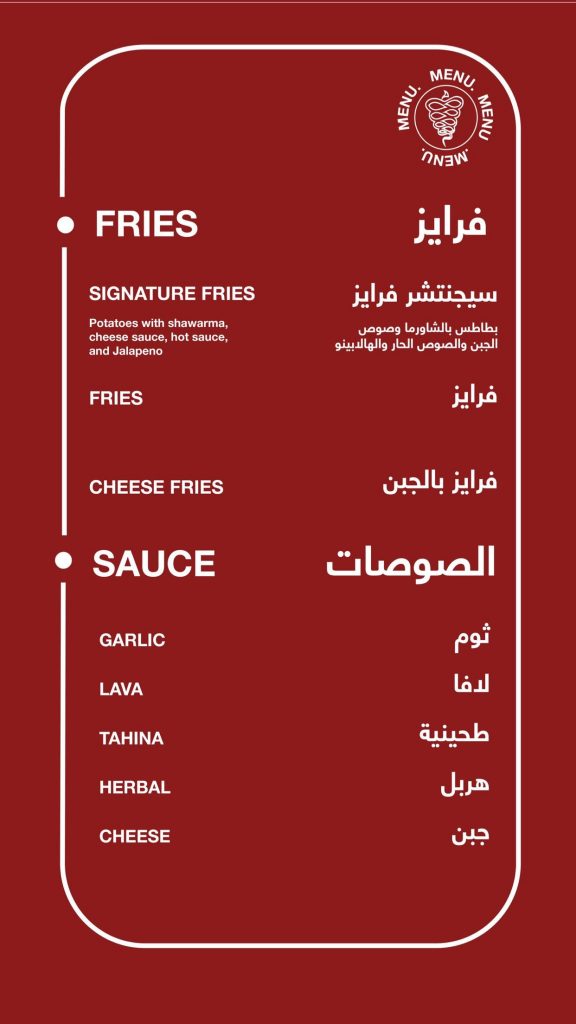 MENU. MENU. MENU. MENU.

FRIES فرايز

SIGNATURE FRIES سيجنتشر فرايز

Potatoes with shawarma, cheese sauce, hot sauce, and Jalapeno

بطاطس بالشاورما وصوص الجبن والصوص الحار والهالابينو

FRIES فرايز

CHEESE FRIES فرايز بالجبن

SAUCE الصوصات

GARLIC ثوم

LAVA لافا

TAHINA طحينية

HERBAL هربل

CHEESE جبن